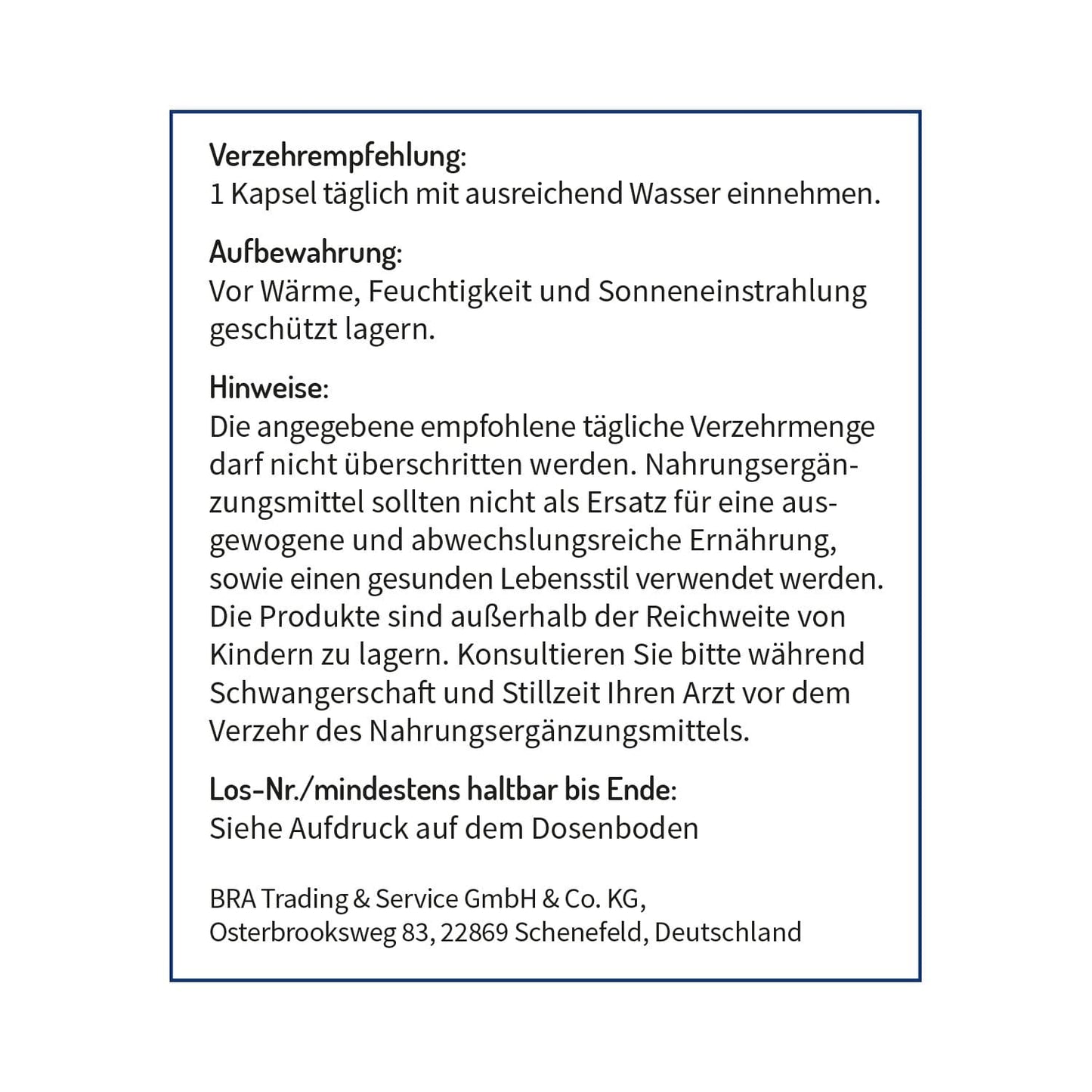 Verzehrempfehlung:
1 Kapsel täglich mit ausreichend Wasser einnehmen.

Aufbewahrung:
Vor Wärme, Feuchtigkeit und Sonneneinstrahlung geschützt lagern.

Hinweise:
Die angegebene empfohlene tägliche Verzehrmenge darf nicht überschritten werden. Nahrungsergänzungsmittel sollten nicht als Ersatz für eine ausgewogene und abwechslungsreiche Ernährung, sowie einen gesunden Lebensstil verwendet werden. Die Produkte sind außerhalb der Reichweite von Kindern zu lagern. Konsultieren Sie bitte während Schwangerschaft und Stillzeit Ihren Arzt vor dem Verzehr des Nahrungsergänzungsmittels.

Los-Nr./mindestens haltbar bis Ende:
Siehe Aufdruck auf dem Dosenboden

BRA Trading & Service GmbH & Co. KG,
Osterbrooksweg 83, 22869 Schenefeld, Deutschland